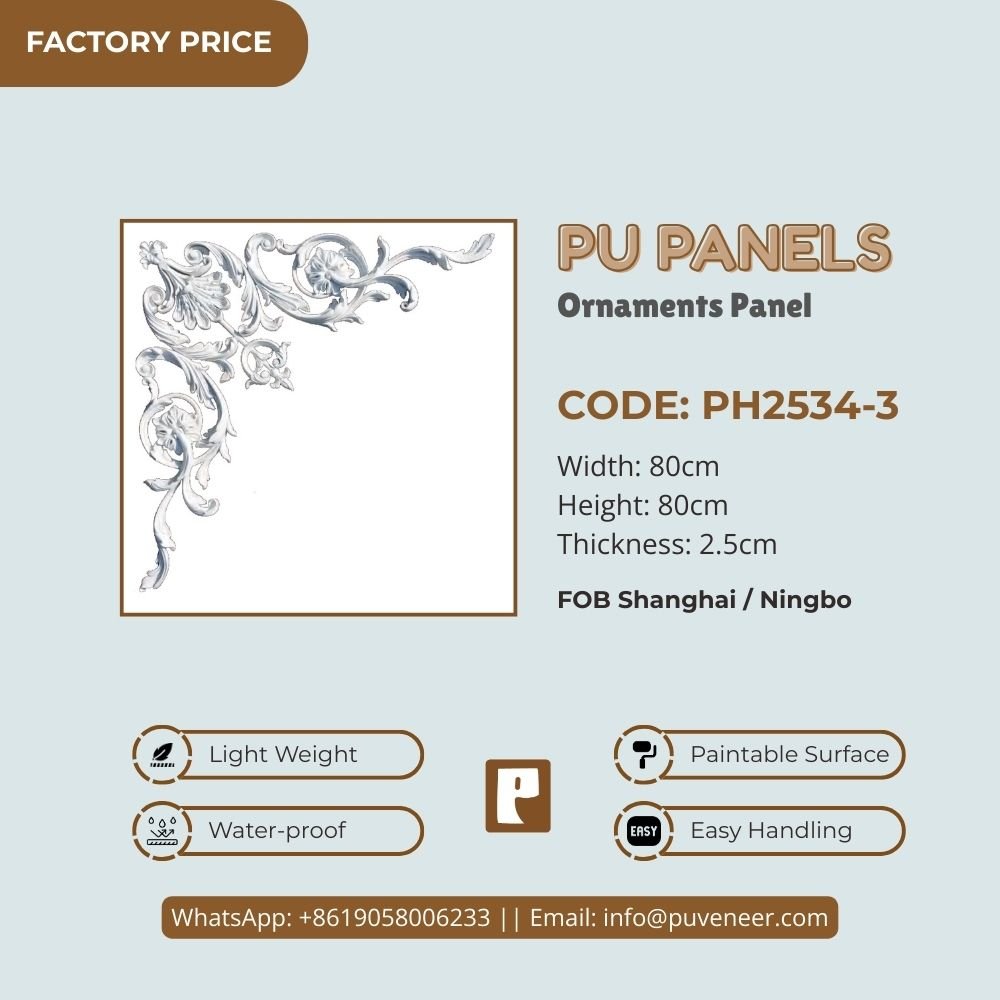 FACTORY PRICE

PU PANELS
Ornaments Panel

CODE: PH2534-3

Width: 80cm
Height: 80cm
Thickness: 2.5cm

FOB Shanghai / Ningbo

Light Weight

Water-proof

Paintable Surface

EASY

Easy Handling

WhatsApp: +8619058006233 || Email: info@puveneer.com